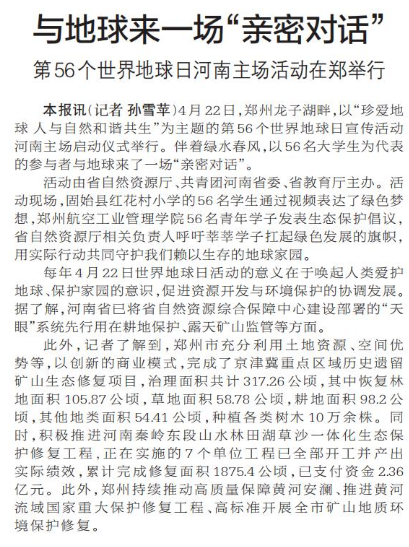 与地球来一场“亲密对话”

第56个世界地球日河南主场活动在郑举行

本报讯（记者 孙雪苹）4月22日，郑州龙子湖畔，以“珍爱地球 人与自然和谐共生”为主题的第56个世界地球日宣传活动河南主场启动仪式举行。伴着绿水春风，以56名大学生为代表的参与者与地球来了一场“亲密对话”。

活动由省自然资源厅、共青团河南省委、省教育厅主办。活动现场，固始县红花村小学的56名学生通过视频表达了绿色梦想，郑州航空工业管理学院56名青年学子发表生态保护倡议，省自然资源厅相关负责人呼吁莘莘学子扛起绿色发展的旗帜，用实际行动共同守护我们赖以生存的地球家园。

每年4月22日世界地球日活动的意义在于唤起人类爱护地球、保护家园的意识，促进资源开发与环境保护的协调发展。据了解，河南省已将省自然资源综合保障中心建设部署的“天眼”系统先行用在耕地保护、露天矿山监管等方面。

此外，记者了解到，郑州市充分利用土地资源、空间优势等，以创新的商业模式，完成了京津冀重点区域历史遗留矿山生态修复项目，治理面积共计317.26公顷，其中恢复林地面积105.87公顷，草地面积58.78公顷，耕地面积98.2公顷，其他地类面积54.41公顷，种植各类树木10万余株。同时，积极推进河南秦岭东段山水林田湖草沙一体化生态保护修复工程，正在实施的7个单位工程已全部开工并产出实际绩效，累计完成修复面积1875.4公顷，已支付资金2.36亿元。此外，郑州持续推动高质量保障黄河安澜、推进黄河流域国家重大保护修复工程、高标准开展全市矿山地质环境保护修复。